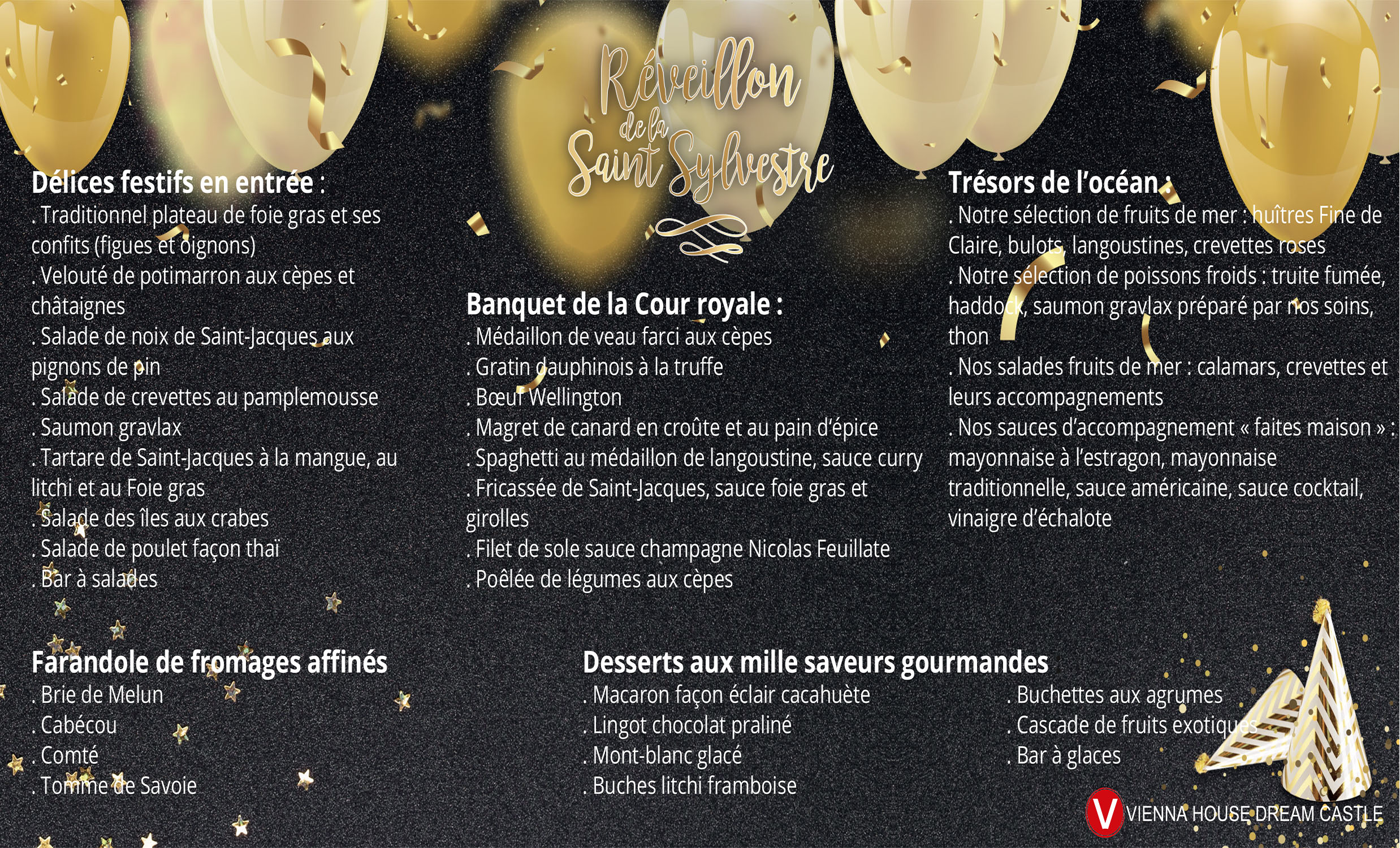 Réveillon de la Saint Sylvestre

Délices festifs en entrée :
. Traditionnel plateau de foie gras et ses confits (figues et oignons)
. Velouté de potimarron aux cèpes et châtaignes
. Salade de noix de Saint-Jacques aux pignons de pin
. Salade de crevettes au pamplemousse
. Saumon gravlax
. Tartare de Saint-Jacques à la mangue, au litchi et au Foie gras
. Salade des îles aux crabes
. Salade de poulet façon thaï
. Bar à salades

Banquet de la Cour royale :
. Médaillon de veau farci aux cèpes
. Gratin dauphinois à la truffe
. Bœuf Wellington
. Magret de canard en croûte et au pain d'épice
. Spaghetti au médaillon de langoustine, sauce curry
. Fricassée de Saint-Jacques, sauce foie gras et girolles
. Filet de sole sauce champagne Nicolas Feuillate
. Poêlée de légumes aux cèpes

Trésors de l'océan :
. Notre sélection de fruits de mer : huîtres Fine de Claire, bulots, langoustines, crevettes roses
. Notre sélection de poissons froids : truite fumée, haddock, saumon gravlax préparé par nos soins, thon
. Nos salades fruits de mer : calamars, crevettes et leurs accompagnements
. Nos sauces d'accompagnement « faites maison » : mayonnaise à l'estragon, mayonnaise traditionnelle, sauce américaine, sauce cocktail, vinaigre d'échalote

Farandole de fromages affinés
. Brie de Melun
. Cabécou
. Comté
. Tomme de Savoie

Desserts aux mille saveurs gourmandes
. Macaron façon éclair cacahuète
. Lingot chocolat praliné
. Mont-blanc glacé
. Buches litchi framboise

. Buchettes aux agrumes
. Cascade de fruits exotiques
. Bar à glaces

V VIENNA HOUSE DREAM CASTLE